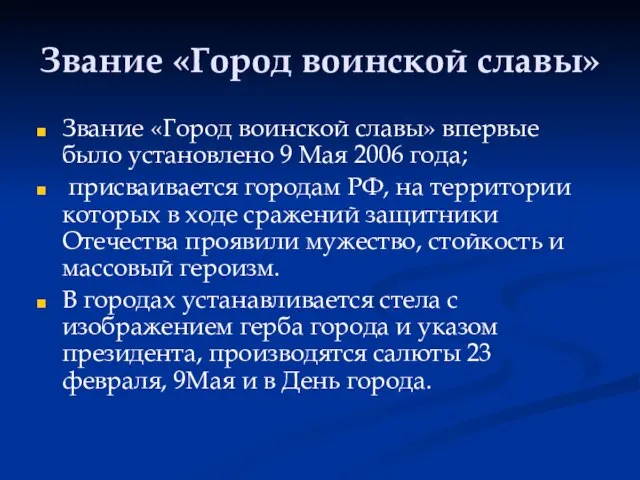 Звание «Город воинской славы»

Звание «Город воинской славы» впервые было установлено 9 Мая 2006 года;

присваивается городам РФ, на территории которых в ходе сражений защитники Отечества проявили мужество, стойкость и массовый героизм.

В городах устанавливается стела с изображением герба города и указом президента, производятся салюты 23 февраля, 9Мая и в День города.